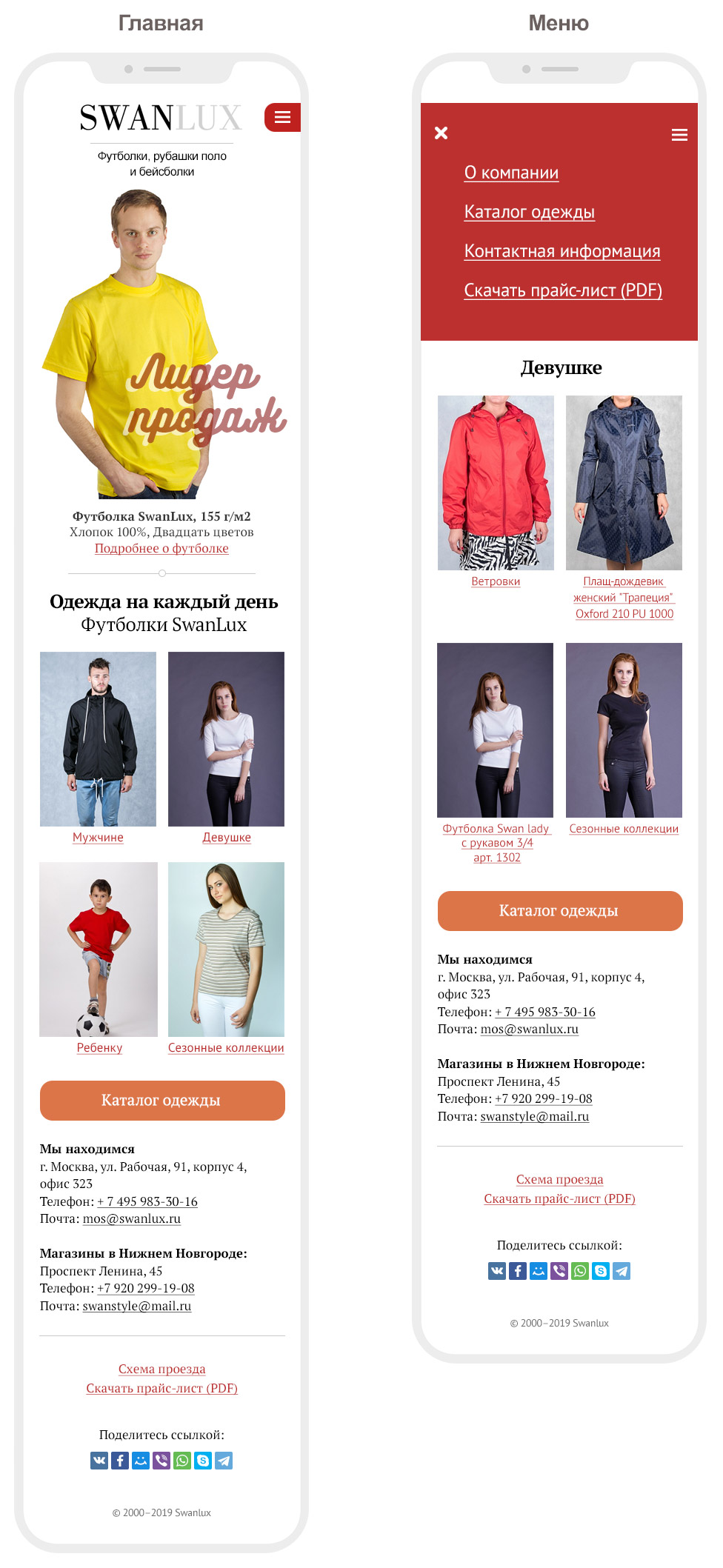 Главная

SWANLUX

Футболки, рубашки поло и бейсболки

Лидер продаж

Футболка SwanLux, 155 г/м2
Хлопок 100%, Двадцать цветов
Подробнее о футболке

Одежда на каждый день
Футболки SwanLux

Мужчине
Девушке
Ребенку
Сезонные коллекции

Каталог одежды

Мы находимся
г. Москва, ул. Рабочая, 91, корпус 4, офис 323
Телефон: + 7 495 983-30-16
Почта: mos@swanlux.ru

Магазины в Нижнем Новгороде:
Проспект Ленина, 45
Телефон: +7 920 299-19-08
Почта: swanstyle@mail.ru

Схема проезда
Скачать прайс-лист (PDF)

Поделитесь ссылкой:

© 2000–2019 Swanlux

Меню

О компании
Каталог одежды
Контактная информация
Скачать прайс-лист (PDF)

Девушке

Ветровки
Плащ-дождевик женский "Трапеция" Oxford 210 PU 1000
Футболка Swan lady с рукавом 3/4 арт. 1302
Сезонные коллекции

Каталог одежды

Мы находимся
г. Москва, ул. Рабочая, 91, корпус 4, офис 323
Телефон: + 7 495 983-30-16
Почта: mos@swanlux.ru

Магазины в Нижнем Новгороде:
Проспект Ленина, 45
Телефон: +7 920 299-19-08
Почта: swanstyle@mail.ru

Схема проезда
Скачать прайс-лист (PDF)

Поделитесь ссылкой:

© 2000–2019 Swanlux